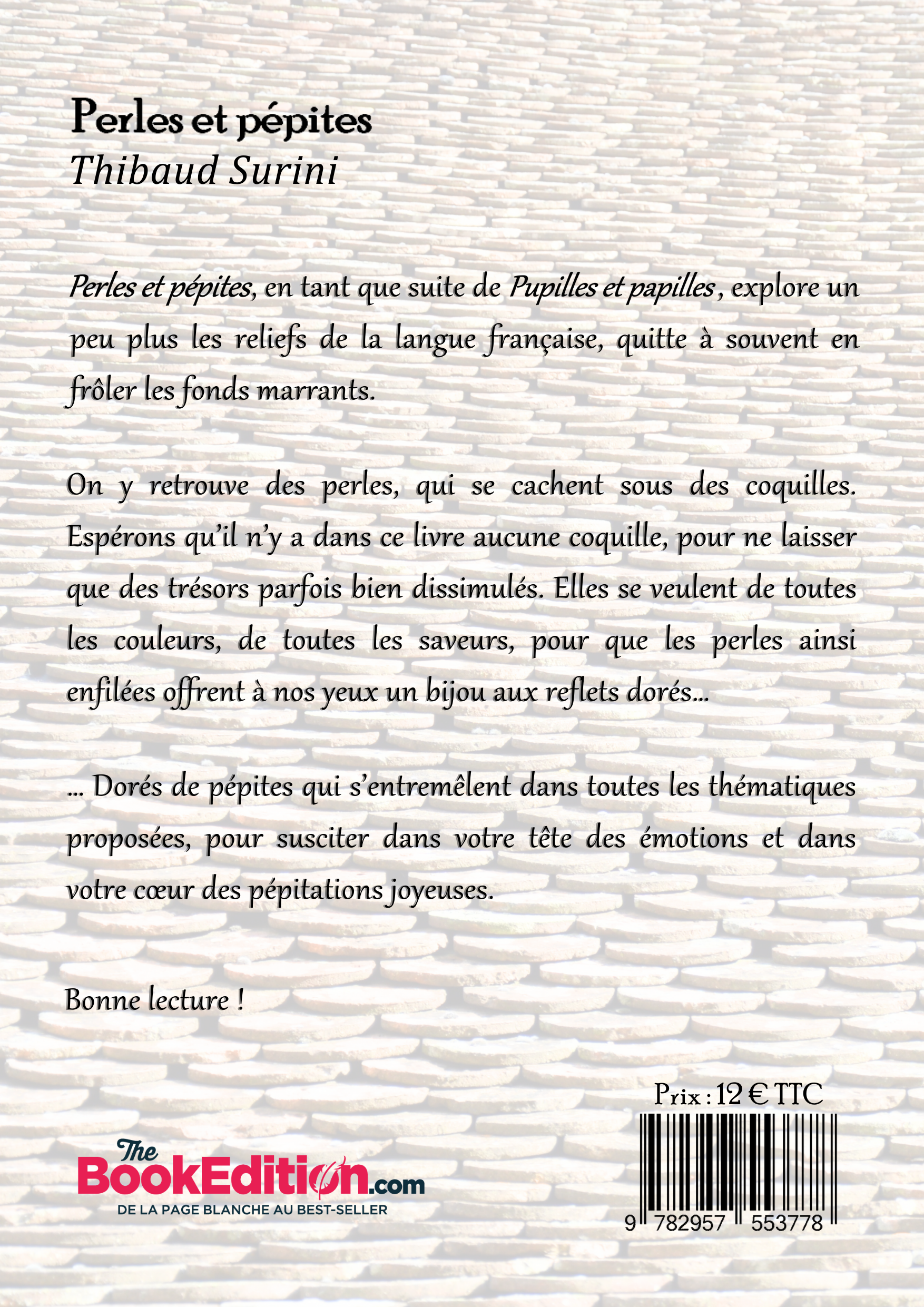 Perles et pépites
Thibaud Surini

Perles et pépites, en tant que suite de Pupilles et papilles, explore un peu plus les reliefs de la langue française, quitte à souvent en frôler les fonds marrants.

On y retrouve des perles, qui se cachent sous des coquilles. Espérons qu'il n'y a dans ce livre aucune coquille, pour ne laisser que des trésors parfois bien dissimulés. Elles se veulent de toutes les couleurs, de toutes les saveurs, pour que les perles ainsi enfilées offrent à nos yeux un bijou aux reflets dorés…

… Dorés de pépites qui s'entremêlent dans toutes les thématiques proposées, pour susciter dans votre tête des émotions et dans votre cœur des pépitations joyeuses.

Bonne lecture !

Prix : 12 € TTC

The BookEdition.com
DE LA PAGE BLANCHE AU BEST-SELLER

9 782957 553778